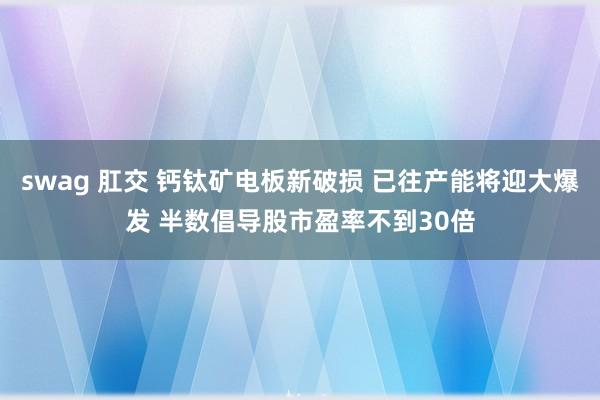 swag 肛交 钙钛矿电板新破损 已往产能将迎大爆发 半数倡导股市盈率不到30倍